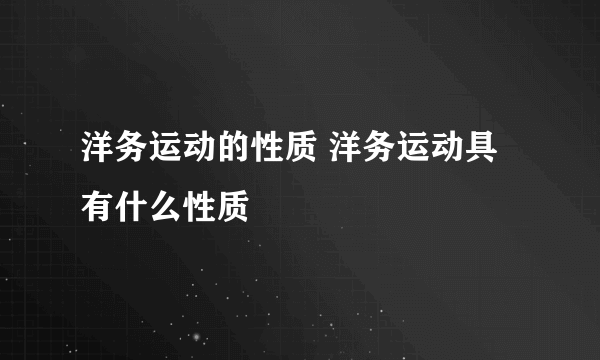 洋务运动的性质 洋务运动具有什么性质